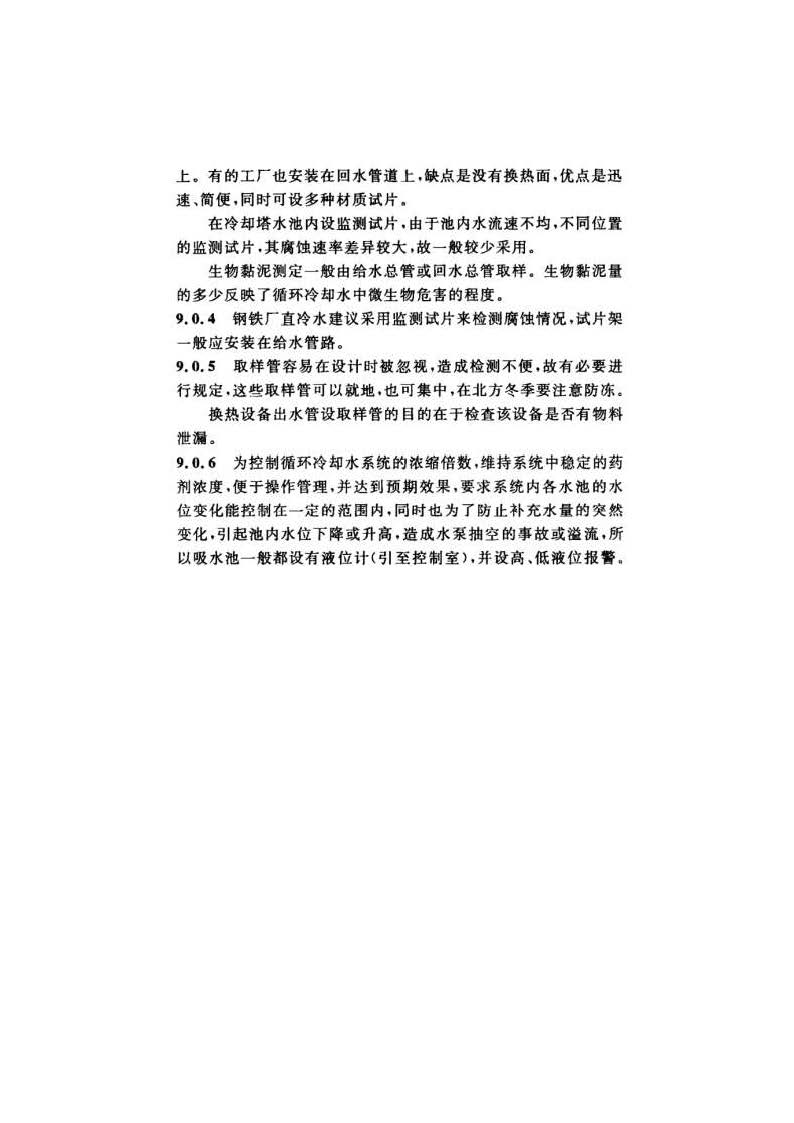 上。有的工厂也安装在回水管道上，缺点是没有换热面，优点是迅速、简便，同时可设多种材质试片。

在冷却塔水池内设监测试片，由于池内水流速不均，不同位置的监测试片，其腐蚀速率差异较大，故一般较少采用。

生物黏泥测定一般由给水总管或回水总管取样。生物黏泥量的多少反映了循环冷却水中微生物危害的程度。

9.0.4 钢铁厂直冷水建议采用监测试片来检测腐蚀情况，试片架一般应安装在给水管路。

9.0.5 取样管容易在设计时被忽视，造成检测不便，故有必要进行规定，这些取样管可以就地，也可集中，在北方冬季要注意防冻。

换热设备出水管设取样管的目的在于检查该设备是否有物料泄漏。

9.0.6 为控制循环冷却水系统的浓缩倍数，维持系统中稳定的药剂浓度，便于操作管理，并达到预期效果，要求系统内各水池的水位变化能控制在一定的范围内，同时也为了防止补充水量的突然变化，引起池内水位下降或升高，造成水泵抽空的事故或溢流，所以吸水池一般都设有液位计（引至控制室），并设高、低液位报警。